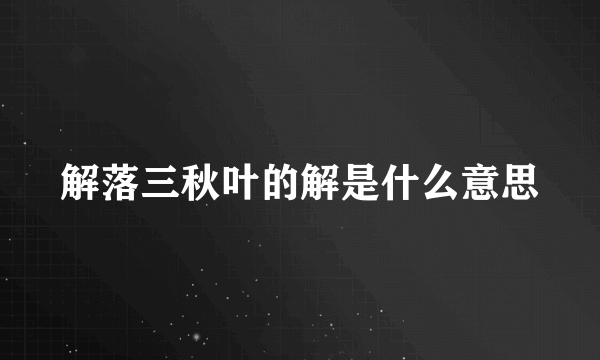 解落三秋叶的解是什么意思